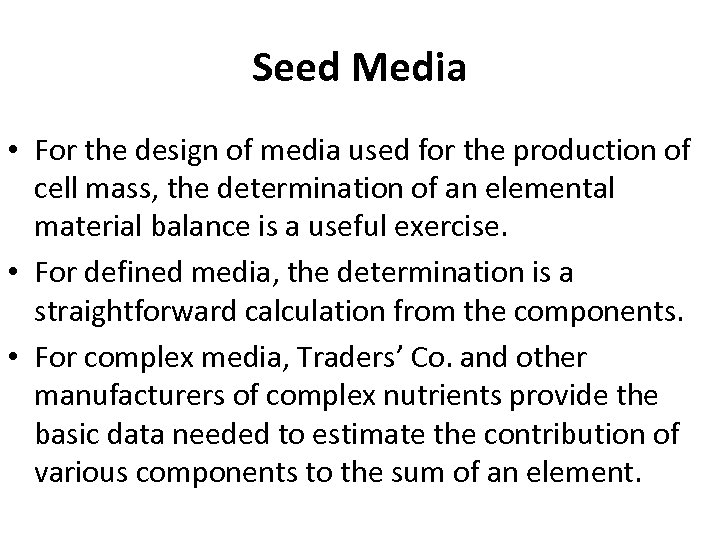 Seed Media

• For the design of media used for the production of cell mass, the determination of an elemental material balance is a useful exercise.
• For defined media, the determination is a straightforward calculation from the components.
• For complex media, Traders' Co. and other manufacturers of complex nutrients provide the basic data needed to estimate the contribution of various components to the sum of an element.